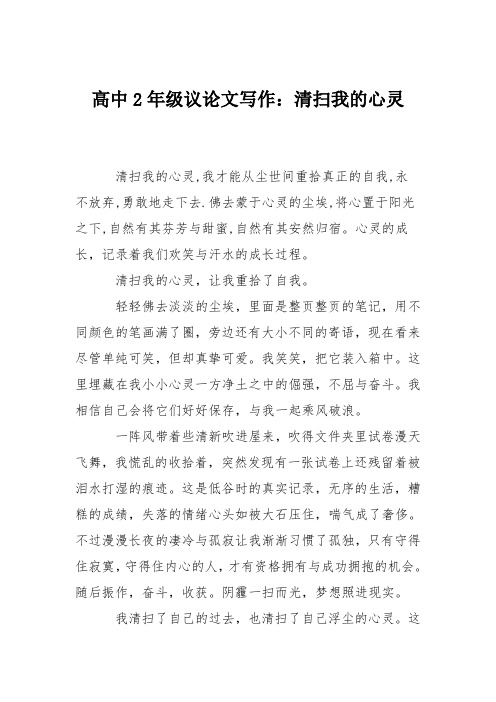 高中2年级议论文写作：清扫我的心灵

清扫我的心灵,我才能从尘世间重拾真正的自我,永不放弃,勇敢地走下去.佛去蒙于心灵的尘埃,将心置于阳光之下,自然有其芬芳与甜蜜,自然有其安然归宿。心灵的成长，记录着我们欢笑与汗水的成长过程。

清扫我的心灵，让我重拾了自我。

轻轻佛去淡淡的尘埃，里面是整页整页的笔记，用不同颜色的笔画满了圈，旁边还有大小不同的寄语，现在看来尽管单纯可笑，但却真挚可爱。我笑笑，把它装入箱中。这里埋藏在我小小心灵一方净土之中的倔强，不屈与奋斗。我相信自己会将它们好好保存，与我一起乘风破浪。

一阵风带着些清新吹进屋来，吹得文件夹里试卷漫天飞舞，我慌乱的收拾着，突然发现有一张试卷上还残留着被泪水打湿的痕迹。这是低谷时的真实记录，无序的生活，糟糕的成绩，失落的情绪心头如被大石压住，喘气成了奢侈。不过漫漫长夜的凄冷与孤寂让我渐渐习惯了孤独，只有守得住寂寞，守得住内心的人，才有资格拥有与成功拥抱的机会。随后振作，奋斗，收获。阴霾一扫而光，梦想照进现实。

我清扫了自己的过去，也清扫了自己浮尘的心灵。这